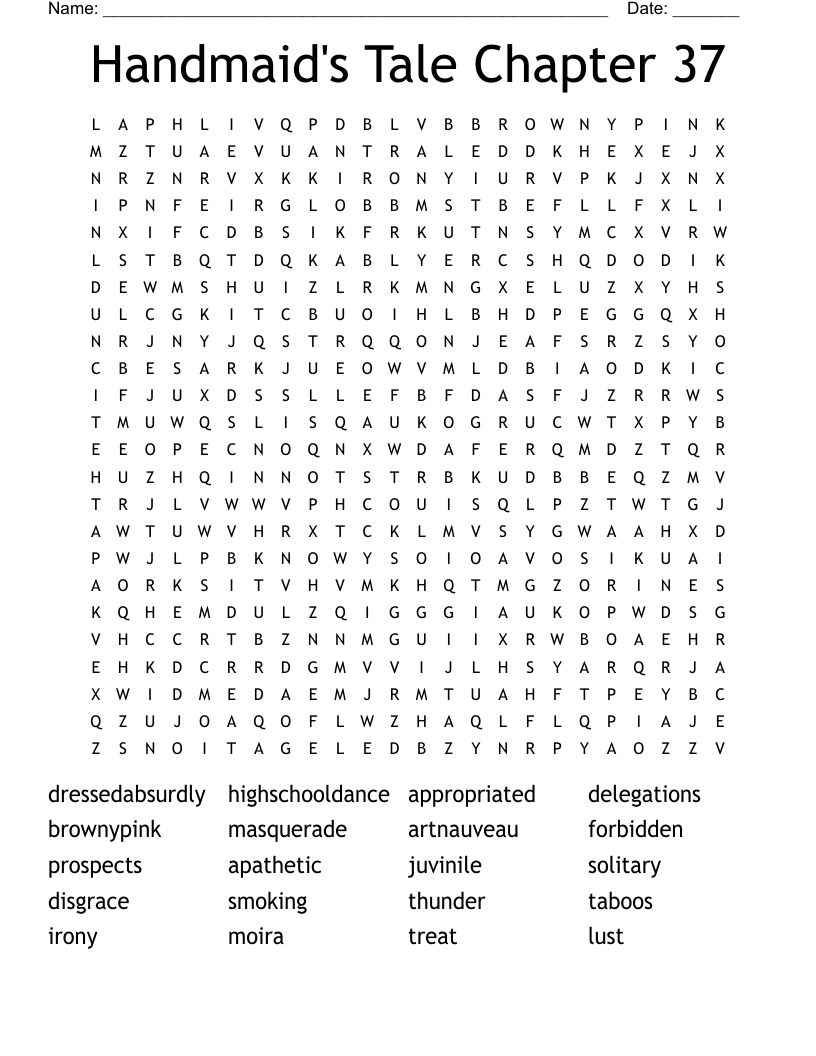 Name: ______________________________________________________ Date: _______

Handmaid's Tale Chapter 37

L A P H L I V Q P D B L V B B R O W N Y P I N K
M Z T U A E V U A N T R A L E D D K H E X E J X
N R Z N R V X K K I R O N Y I U R V P K J X N X
I P N F E I R G L O B B M S T B E F L L F X L I
N X I F C D B S I K F R K U T N S Y M C X V R W
L S T B Q T D Q K A B L Y E R C S H Q D O D I K
D E W M S H U I Z L R K M N G X E L U Z X Y H S
U L C G K I T C B U O I H L B H D P E G G Q X H
N R J N Y J Q S T R Q Q O N J E A F S R Z S Y O
C B E S A R K J U E O W V M L D B I A O D K I C
I F J U X D S S L L E F B F D A S F J Z R R W S
T M U W Q S L I S Q A U K O G R U C W T X P Y B
E E O P E C N O Q N X W D A F E R Q M D Z T Q R
H U Z H Q I N N O T S T R B K U D B B E Q Z M V
T R J L V W W V P H C O U I S Q L P Z T W T G J
A W T U W V H R X T C K L M V S Y G W A A H X D
P W J L P B K N O W Y S O I O A V O S I K U A I
A O R K S I T V H V M K H Q T M G Z O R I N E S
K Q H E M D U L Z Q I G G G I A U K O P W D S G
V H C C R T B Z N N M G U I I X R W B O A E H R
E H K D C R R D G M V V I J L H S Y A R Q R J A
X W I D M E D A E M J R M T U A H F T P E Y B C
Q Z U J O A Q O F L W Z H A Q L F L Q P I A J E
Z S N O I T A G E L E D B Z Y N R P Y A O Z Z V

dressedabsurdly
brownypink
prospects
disgrace
irony

highschooldance
masquerade
apathetic
smoking
moira

appropriated
artnauveau
juvinile
thunder
treat

delegations
forbidden
solitary
taboos
lust